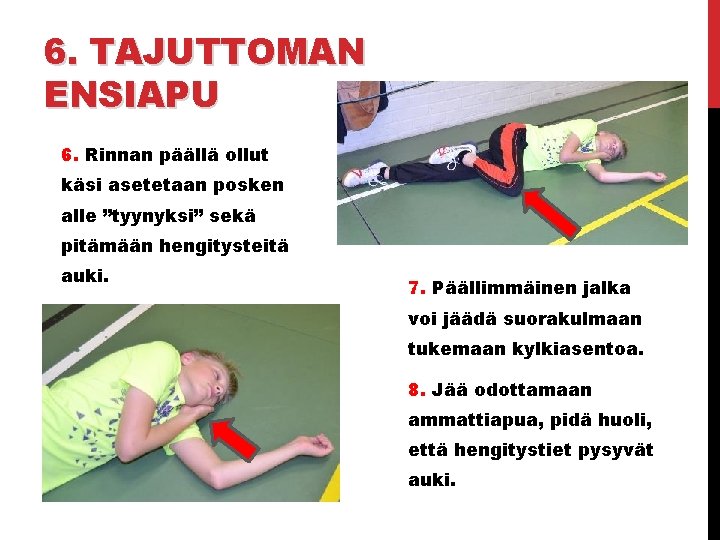 6. TAJUTTOMAN ENSIAPU

6. Rinnan päällä ollut käsi asetetaan posken alle "tyynyksi" sekä pitämään hengitysteitä auki.

7. Päällimmäinen jalka voi jäädä suorakulmaan tukemaan kylkiasentoa.

8. Jää odottamaan ammattiapua, pidä huoli, että hengitystiet pysyvät auki.